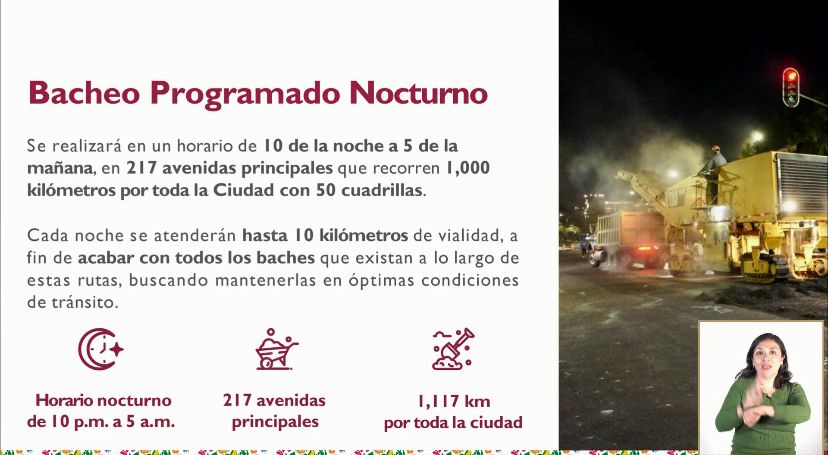 Bacheo Programado Nocturno

Se realizará en un horario de 10 de la noche a 5 de la mañana, en 217 avenidas principales que recorren 1,000 kilómetros por toda la Ciudad con 50 cuadrillas.

Cada noche se atenderán hasta 10 kilómetros de vialidad, a fin de acabar con todos los baches que existan a lo largo de estas rutas, buscando mantenerlas en óptimas condiciones de tránsito.

Horario nocturno de 10 p.m. a 5 a.m.

217 avenidas principales

1,117 km por toda la ciudad